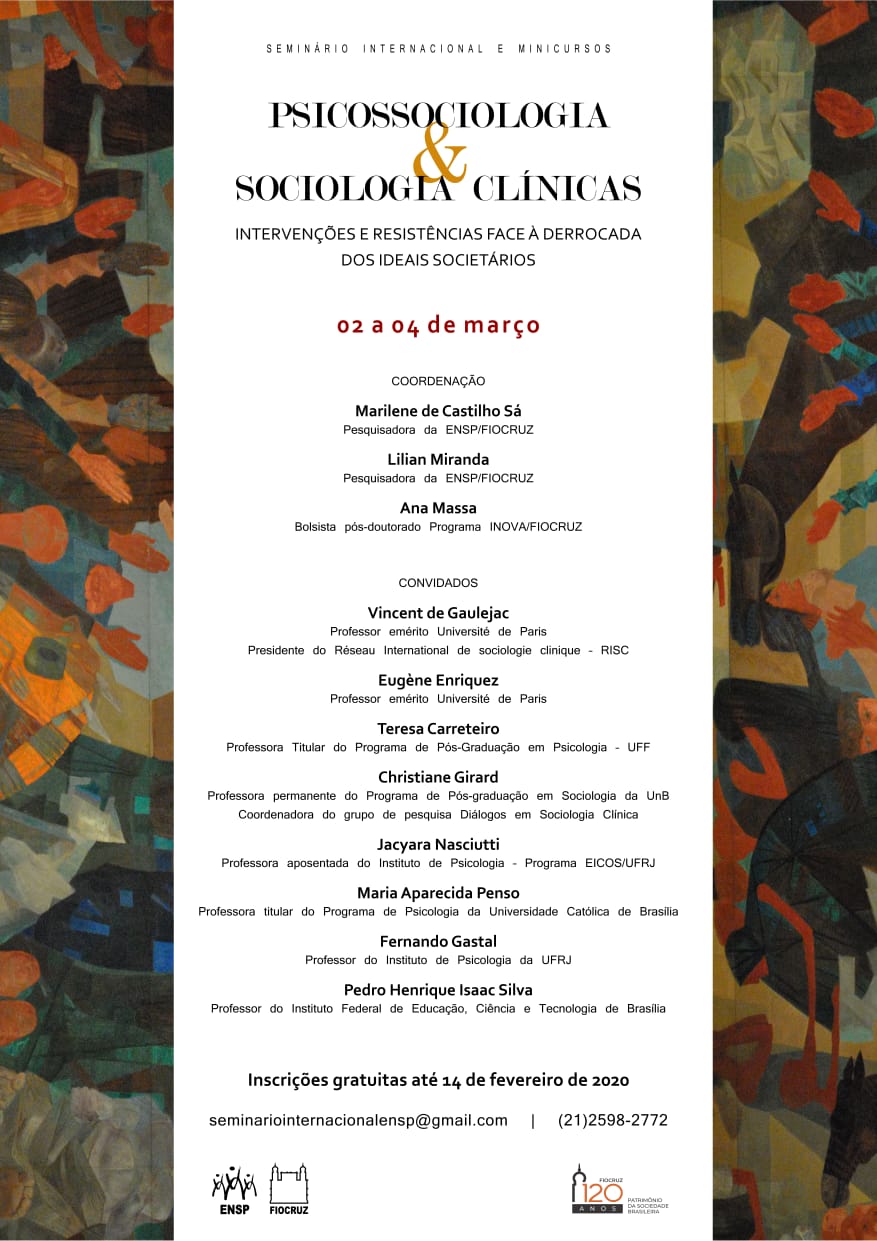 SEMINÁRIO INTERNACIONAL E MINICURSOS

PSICOSSOCIOLOGIA
&
SOCIOLOGIA CLÍNICAS

INTERVENÇÕES E RESISTÊNCIAS FACE À DERROCADA DOS IDEAIS SOCIETÁRIOS

02 a 04 de março

COORDENAÇÃO

Marilene de Castilho Sá
Pesquisadora da ENSP/FIOCRUZ

Lilian Miranda
Pesquisadora da ENSP/FIOCRUZ

Ana Massa
Bolsista pós-doutorado Programa INOVA/FIOCRUZ

CONVIDADOS

Vincent de Gaulejac
Professor emérito Université de Paris
Presidente do Réseau International de sociologie clinique - RISC

Eugène Enriquez
Professor emérito Université de Paris

Teresa Carreteiro
Professora Titular do Programa de Pós-Graduação em Psicologia - UFF

Christiane Girard
Professora permanente do Programa de Pós-graduação em Sociologia da UnB
Coordenadora do grupo de pesquisa Diálogos em Sociologia Clínica

Jacyara Nasciutti
Professora aposentada do Instituto de Psicologia - Programa EICOS/UFRJ

Maria Aparecida Penso
Professora titular do Programa de Psicologia da Universidade Católica de Brasília

Fernando Gastal
Professor do Instituto de Psicologia da UFRJ

Pedro Henrique Isaac Silva
Professor do Instituto Federal de Educação, Ciência e Tecnologia de Brasília

Inscrições gratuitas até 14 de fevereiro de 2020

seminariointernacionalensp@gmail.com | (21)2598-2772

ENSP FIOCRUZ

FIOCRUZ 120 ANOS PATRIMÔNIO DA SOCIEDADE BRASILEIRA